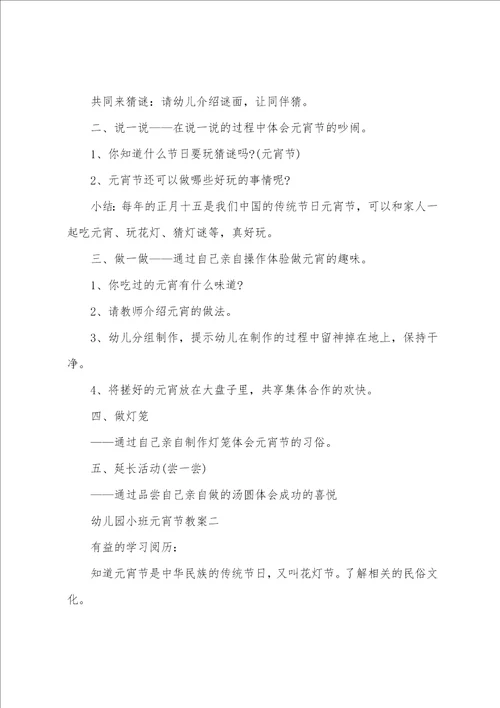 共同来猜谜：请幼儿介绍谜面，让同伴猜。

二、说一说——在说一说的过程中体会元宵节的吵闹。

1、你知道什么节日要玩猜谜吗?(元宵节)

2、元宵节还可以做哪些好玩的事情呢?

小结：每年的正月十五是我们中国的传统节日元宵节，可以和家人一起吃元宵、玩花灯、猜灯谜等，真好玩。

三、做一做——通过自己亲自操作体验做元宵的趣味。

1、你吃过的元宵有什么味道?

2、请教师介绍元宵的做法。

3、幼儿分组制作，提示幼儿在制作的过程中留神掉在地上，保持干净。

4、将搓好的元宵放在大盘子里，共享集体合作的欢快。

四、做灯笼

——通过自己亲自制作灯笼体会元宵节的习俗。

五、延长活动(尝一尝)

——通过品尝自己亲自做的汤圆体会成功的喜悦

幼儿园小班元宵节教案二

有益的学习阅历：

知道元宵节是中华民族的传统节日，又叫花灯节。了解相关的民俗文化。